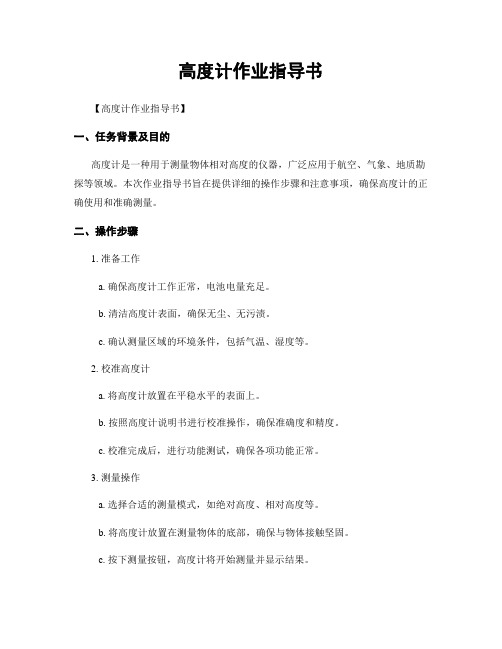 高度计作业指导书

【高度计作业指导书】

一、任务背景及目的

高度计是一种用于测量物体相对高度的仪器，广泛应用于航空、气象、地质勘探等领域。本次作业指导书旨在提供详细的操作步骤和注意事项，确保高度计的正确使用和准确测量。

二、操作步骤

1. 准备工作

a. 确保高度计工作正常，电池电量充足。

b. 清洁高度计表面，确保无尘、无污渍。

c. 确认测量区域的环境条件，包括气温、湿度等。

2. 校准高度计

a. 将高度计放置在平稳水平的表面上。

b. 按照高度计说明书进行校准操作，确保准确度和精度。

c. 校准完成后，进行功能测试，确保各项功能正常。

3. 测量操作

a. 选择合适的测量模式，如绝对高度、相对高度等。

b. 将高度计放置在测量物体的底部，确保与物体接触坚固。

c. 按下测量按钮，高度计将开始测量并显示结果。